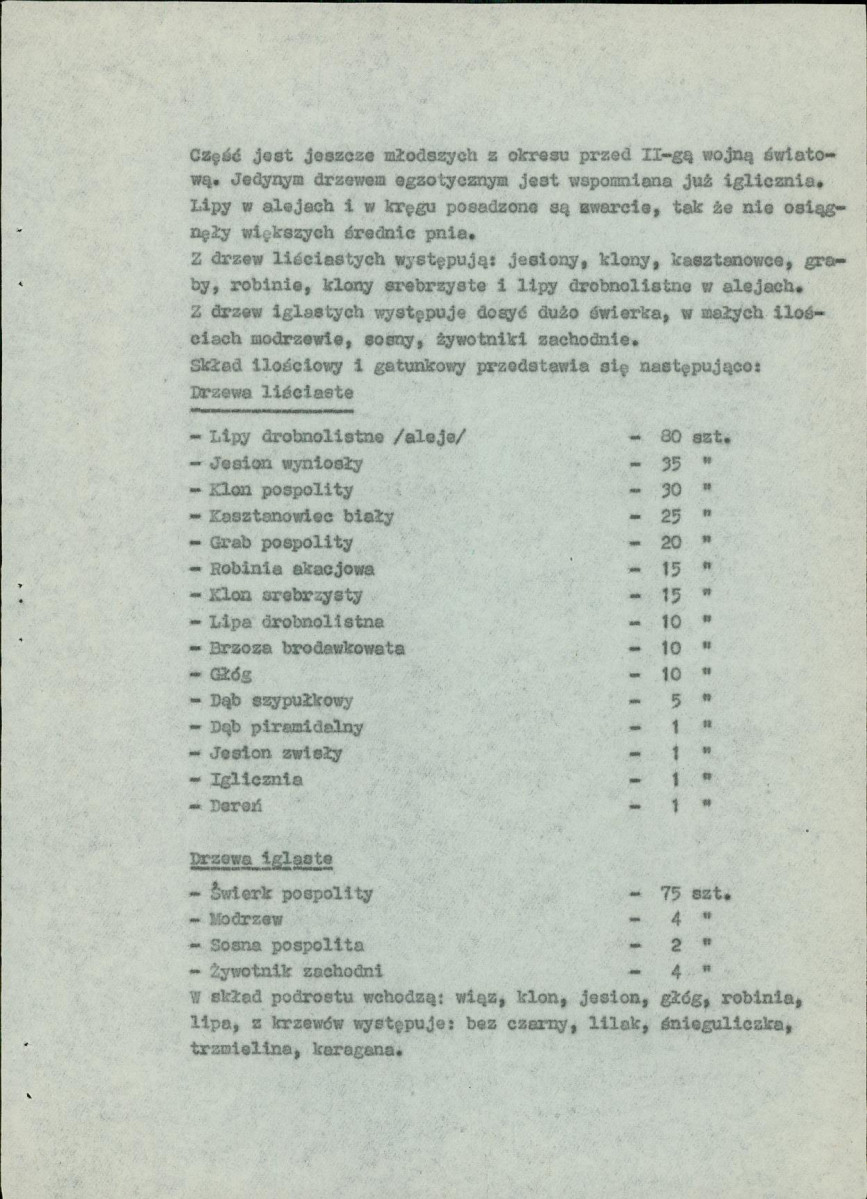 Część jest jeszcze młodszych z okresu przed II-gą wojną światową. Jedynym drzewem egzotycznym jest wspomniana już iglicznia. Lipy w alejach i w kręgu posadzone są zwarcie, tak że nie osiągnęły większych średnic pnia.

Z drzew liściastych występują: jesiony, klony, kasztanowce, graby, robinie, klony srebrzyste i lipy drobnolistne w alejach.

Z drzew iglastych występuje dosyć dużo świerka, w małych ilościach modrzewie, sosny, żywotniki zachodnie.

Skład ilościowy i gatunkowy przedstawia się następująco:

Drzewa liściaste

- Lipy drobnolistne /aleje/ - 80 szt.
- Jesion wyniosły - 35 "
- Klon pospolity - 30 "
- Kasztanowiec biały - 25 "
- Grab pospolity - 20 "
- Robinia akacjowa - 15 "
- Klon srebrzysty - 15 "
- Lipa drobnolistna - 10 "
- Brzoza brodawkowata - 10 "
- Głóg - 10 "
- Dąb szypułkowy - 5 "
- Dąb piramidalny - 1 "
- Jesion zwisły - 1 "
- Iglicznia - 1 "
- Dereń - 1 "

Drzewa iglaste

- Świerk pospolity - 75 szt.
- Modrzew - 4 "
- Sosna pospolita - 2 "
- Żywotnik zachodni - 4 "

W skład podrostu wchodzą: wiąz, klon, jesion, głóg, robinia, lipa, z krzewów występuje: bez czarny, lilak, śnieguliczka, trzmielina, karagana.